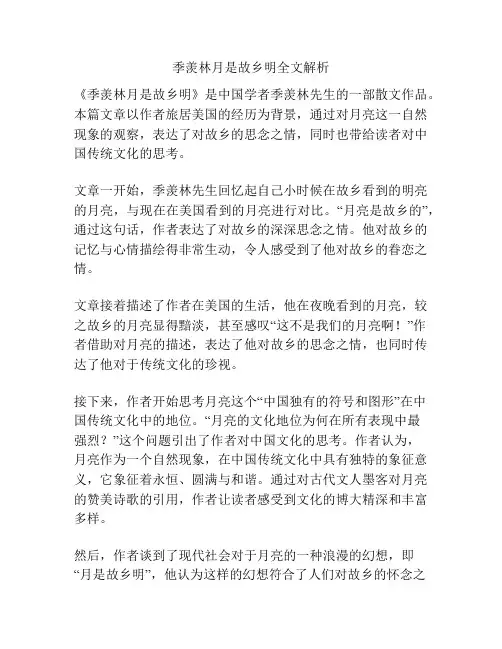 季羡林月是故乡明全文解析

《季羡林月是故乡明》是中国学者季羡林先生的一部散文作品。本篇文章以作者旅居美国的经历为背景，通过对月亮这一自然现象的观察，表达了对故乡的思念之情，同时也带给读者对中国传统文化的思考。

文章一开始，季羡林先生回忆起自己小时候在故乡看到的明亮的月亮，与现在在美国看到的月亮进行对比。“月亮是故乡的”，通过这句话，作者表达了对故乡的深深思念之情。他对故乡的记忆与心情描绘得非常生动，令人感受到了他对故乡的眷恋之情。

文章接着描述了作者在美国的生活，他在夜晚看到的月亮，较之故乡的月亮显得黯淡，甚至感叹“这不是我们的月亮啊！”作者借助对月亮的描述，表达了他对故乡的思念之情，也同时传达了他对于传统文化的珍视。

接下来，作者开始思考月亮这个“中国独有的符号和图形”在中国传统文化中的地位。“月亮的文化地位为何在所有表现中最强烈？”这个问题引出了作者对中国文化的思考。作者认为，月亮作为一个自然现象，在中国传统文化中具有独特的象征意义，它象征着永恒、圆满与和谐。通过对古代文人墨客对月亮的赞美诗歌的引用，作者让读者感受到文化的博大精深和丰富多样。

然后，作者谈到了现代社会对于月亮的一种浪漫的幻想，即“月是故乡明”，他认为这样的幻想符合了人们对故乡的怀念之